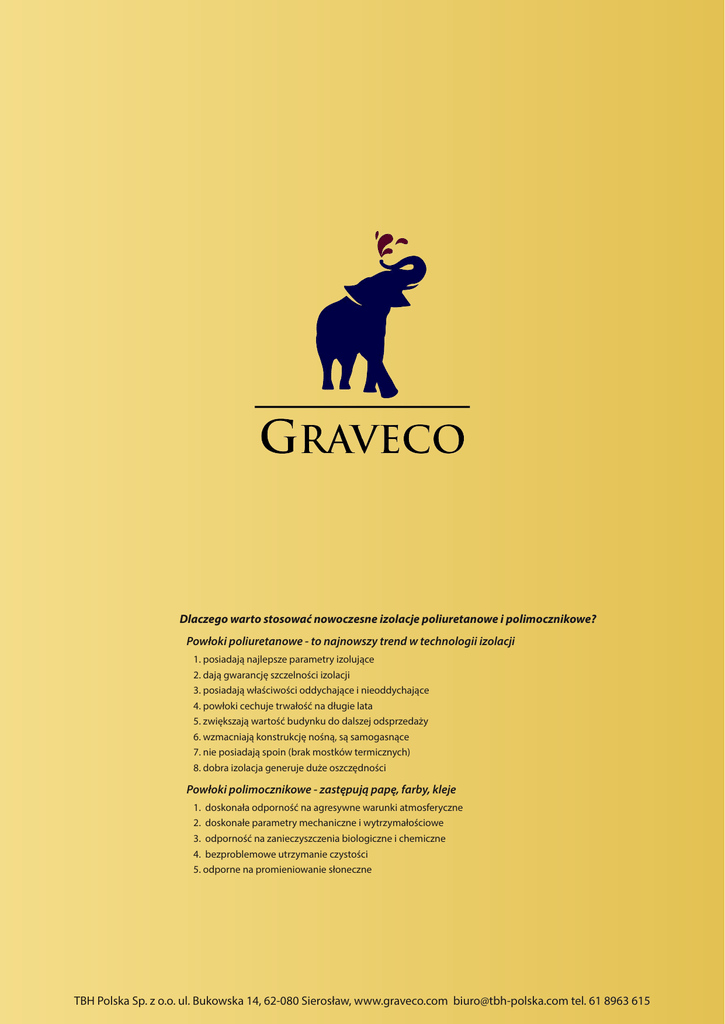 GRAVECO

Dlaczego warto stosować nowoczesne izolacje poliuretanowe i polimocznikowe?

Powłoki poliuretanowe - to najnowszy trend w technologii izolacji

1. posiadają najlepsze parametry izolujące
2. dają gwarancję szczelności izolacji
3. posiadają właściwości oddychające i nieoddychające
4. powłoki cechuje trwałość na długie lata
5. zwiększają wartość budynku do dalszej odsprzedaży
6. wzmacniają konstrukcję nośną, są samogasnące
7. nie posiadają spoin (brak mostków termicznych)
8. dobra izolacja generuje duże oszczędności

Powłoki polimocznikowe - zastępują papę, farby, kleje

1. doskonała odporność na agresywne warunki atmosferyczne
2. doskonałe parametry mechaniczne i wytrzymałościowe
3. odporność na zanieczyszczenia biologiczne i chemiczne
4. bezproblemowe utrzymanie czystości
5. odporne na promieniowanie słoneczne

TBH Polska Sp. z o.o. ul. Bukowska 14, 62-080 Sierosław, www.graveco.com biuro@tbh-polska.com tel. 61 8963 615